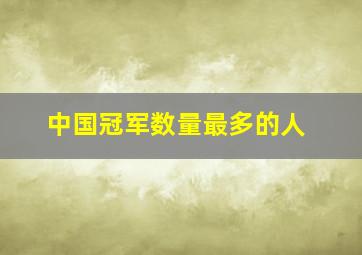 中国冠军数量最多的人